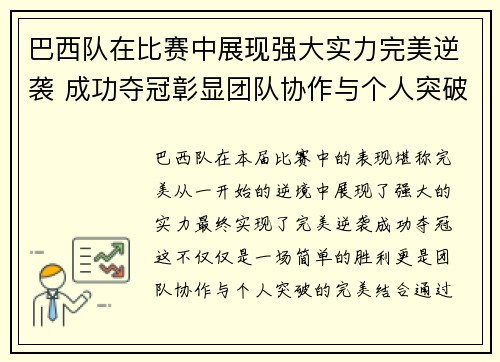 巴西队在比赛中展现强大实力完美逆袭 成功夺冠彰显团队协作与个人突破

巴西队在本届比赛中的表现堪称完美从一开始的逆境中展现了强大的实力最终实现了完美逆袭成功夺冠这不仅仅是一场简单的胜利更是团队协作与个人突破的完美结合通过